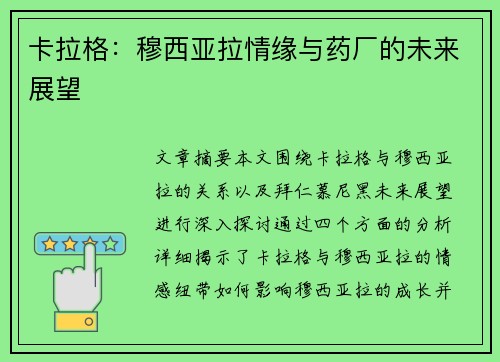 卡拉格：穆西亚拉情缘与药厂的未来展望

文章摘要本文围绕卡拉格与穆西亚拉的关系以及拜仁慕尼黑未来展望进行深入探讨通过四个方面的分析详细揭示了卡拉格与穆西亚拉的情感纽带如何影响穆西亚拉的成长并